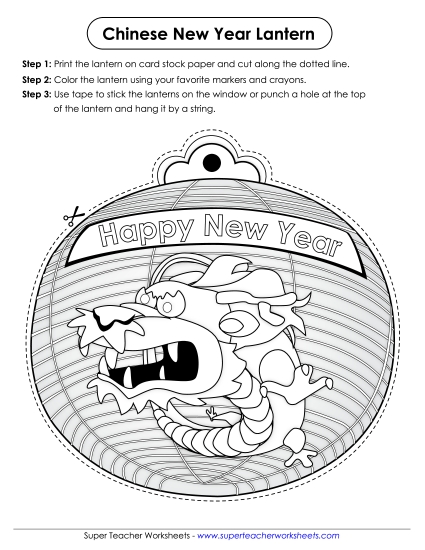 Chinese New Year Lantern

Step 1: Print the lantern on card stock paper and cut along the dotted line.

Step 2: Color the lantern using your favorite markers and crayons.

Step 3: Use tape to stick the lanterns on the window or punch a hole at the top of the lantern and hang it by a string.

Happy New Year

Super Teacher Worksheets - www.superteacherworksheets.com